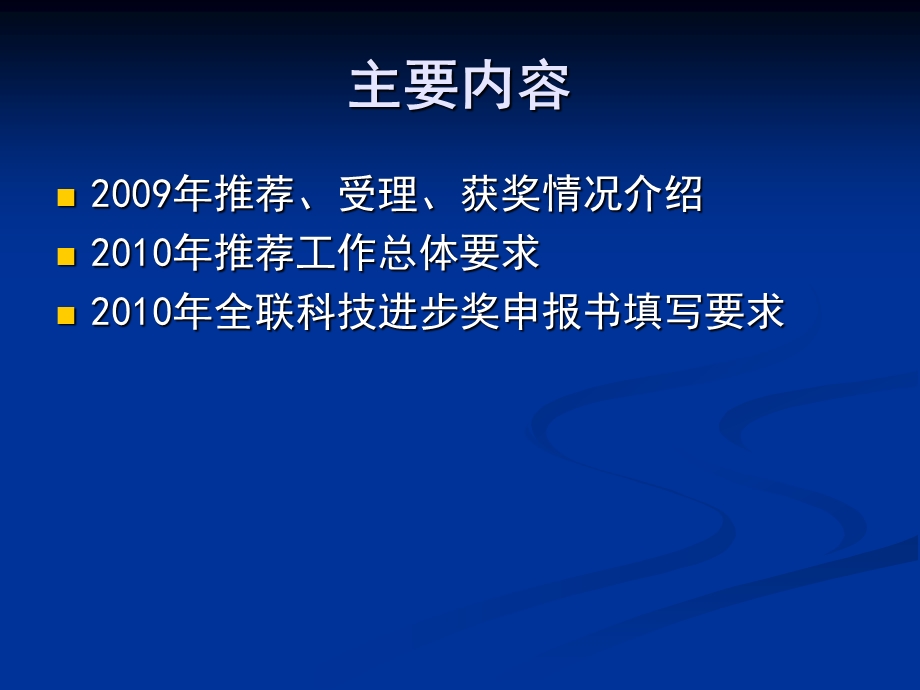 主要内容

2009年推荐、受理、获奖情况介绍

2010年推荐工作总体要求

2010年全联科技进步奖申报书填写要求